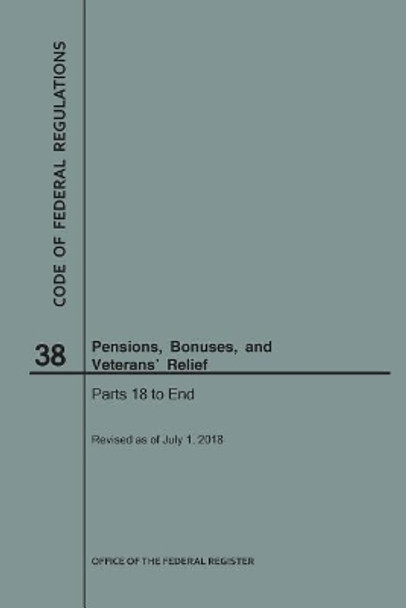 CODE OF FEDERAL REGULATIONS

38

Pensions, Bonuses, and Veterans' Relief

Parts 18 to End

Revised as of July 1, 2018

OFFICE OF THE FEDERAL REGISTER